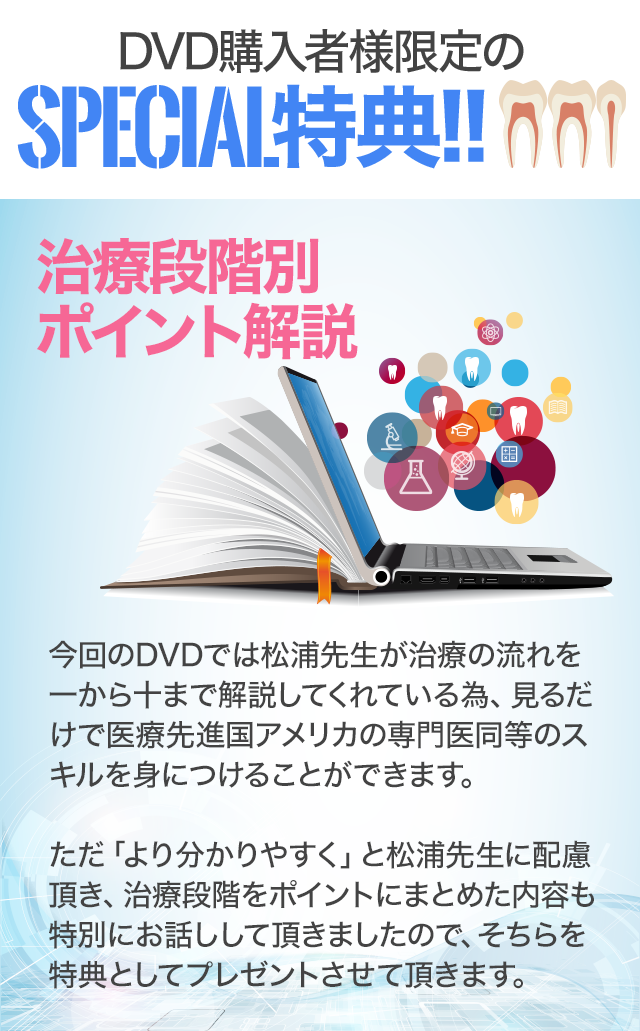 DVD購入者様限定の
SPECIAL特典!!

治療段階別
ポイント解説

今回のDVDでは松浦先生が治療の流れを一から十まで解説してくれている為、見るだけで医療先進国アメリカの専門医同等のスキルを身につけることができます。

ただ「より分かりやすく」と松浦先生に配慮頂き、治療段階をポイントにまとめた内容も特別にお話しして頂きましたので、そちらを特典としてプレゼントさせて頂きます。